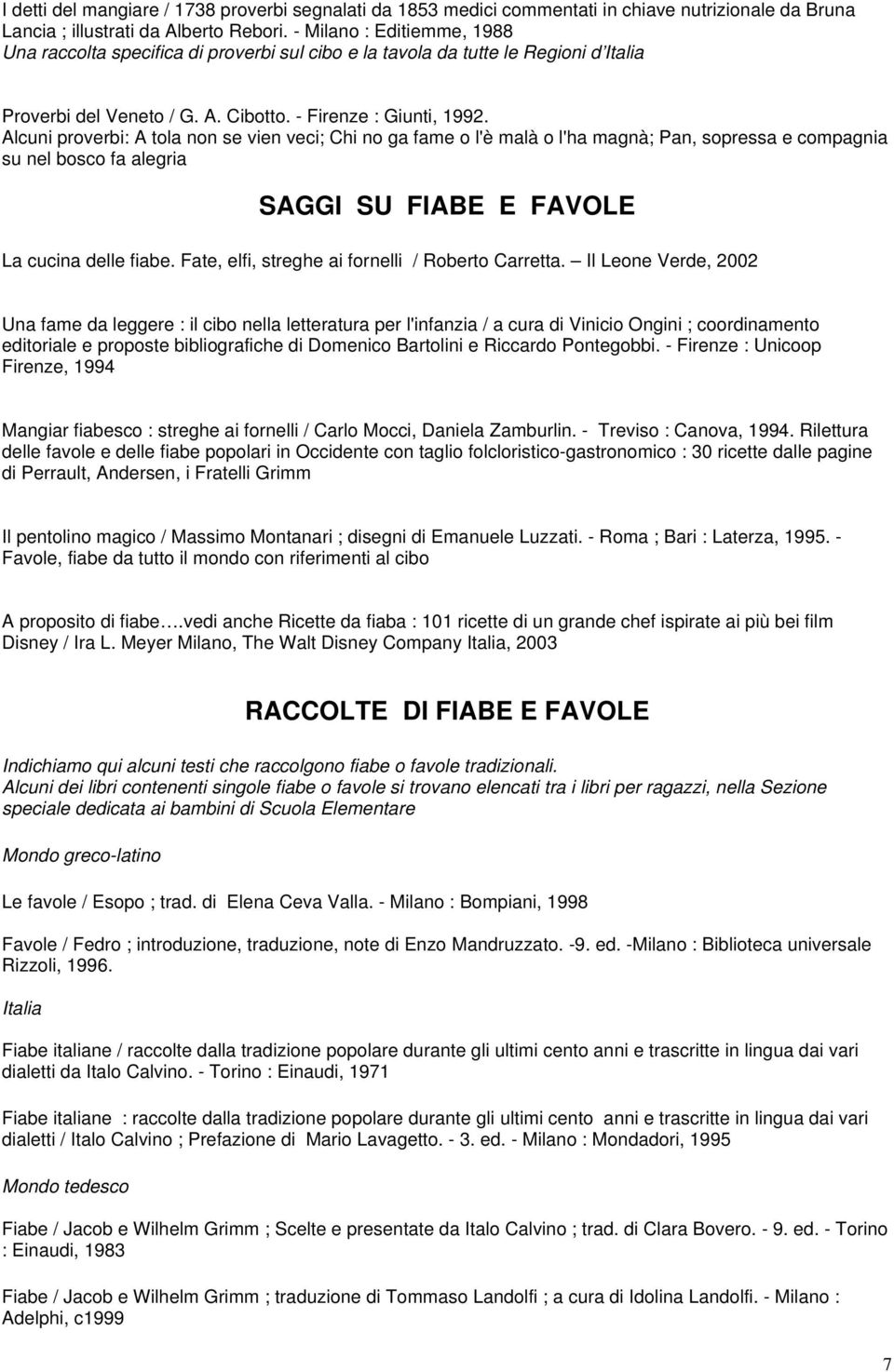 I detti del mangiare / 1738 proverbi segnalati da 1853 medici commentati in chiave nutrizionale da Bruna Lancia ; illustrati da Alberto Rebori. - Milano : Editiemme, 1988
Una raccolta specifica di proverbi sul cibo e la tavola da tutte le Regioni d'Italia

Proverbi del Veneto / G. A. Cibotto. - Firenze : Giunti, 1992.
Alcuni proverbi: A tola non se vien veci; Chi no ga fame o l'è malà o l'ha magnà; Pan, sopressa e compagnia su nel bosco fa alegria

SAGGI SU FIABE E FAVOLE

La cucina delle fiabe. Fate, elfi, streghe ai fornelli / Roberto Carretta. – Il Leone Verde, 2002

Una fame da leggere : il cibo nella letteratura per l'infanzia / a cura di Vinicio Ongini ; coordinamento editoriale e proposte bibliografiche di Domenico Bartolini e Riccardo Pontegobbi. - Firenze : Unicoop Firenze, 1994

Mangiar fiabesco : streghe ai fornelli / Carlo Mocci, Daniela Zamburlin. - Treviso : Canova, 1994. Rilettura delle favole e delle fiabe popolari in Occidente con taglio folcloristico-gastronomico : 30 ricette dalle pagine di Perrault, Andersen, i Fratelli Grimm

Il pentolino magico / Massimo Montanari ; disegni di Emanuele Luzzati. - Roma ; Bari : Laterza, 1995. - Favole, fiabe da tutto il mondo con riferimenti al cibo

A proposito di fiabe….vedi anche Ricette da fiaba : 101 ricette di un grande chef ispirate ai più bei film Disney / Ira L. Meyer Milano, The Walt Disney Company Italia, 2003

RACCOLTE DI FIABE E FAVOLE

Indichiamo qui alcuni testi che raccolgono fiabe o favole tradizionali.
Alcuni dei libri contenenti singole fiabe o favole si trovano elencati tra i libri per ragazzi, nella Sezione speciale dedicata ai bambini di Scuola Elementare

Mondo greco-latino

Le favole / Esopo ; trad. di Elena Ceva Valla. - Milano : Bompiani, 1998

Favole / Fedro ; introduzione, traduzione, note di Enzo Mandruzzato. -9. ed. -Milano : Biblioteca universale Rizzoli, 1996.

Italia

Fiabe italiane / raccolte dalla tradizione popolare durante gli ultimi cento anni e trascritte in lingua dai vari dialetti da Italo Calvino. - Torino : Einaudi, 1971

Fiabe italiane : raccolte dalla tradizione popolare durante gli ultimi cento anni e trascritte in lingua dai vari dialetti / Italo Calvino ; Prefazione di Mario Lavagetto. - 3. ed. - Milano : Mondadori, 1995

Mondo tedesco

Fiabe / Jacob e Wilhelm Grimm ; Scelte e presentate da Italo Calvino ; trad. di Clara Bovero. - 9. ed. - Torino : Einaudi, 1983

Fiabe / Jacob e Wilhelm Grimm ; traduzione di Tommaso Landolfi ; a cura di Idolina Landolfi. - Milano : Adelphi, c1999

7